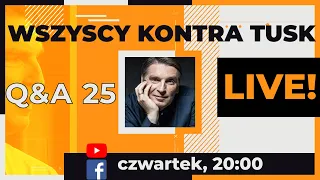 WSZYSCY KONTRA TUSK

Q&A 25

LIVE!

czwartek, 20:00